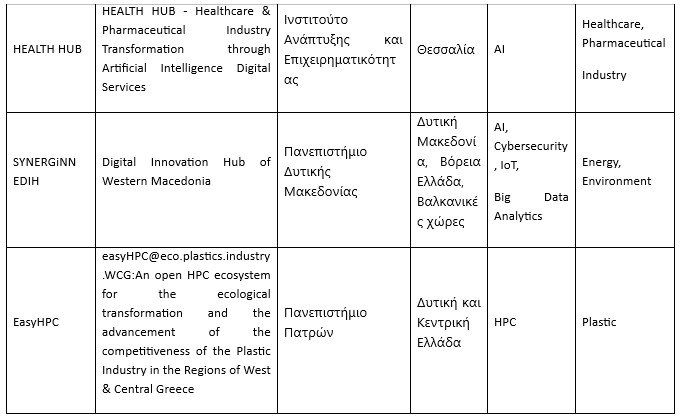 | HEALTH HUB | HEALTH HUB - Healthcare & Pharmaceutical Industry Transformation through Artificial Intelligence Digital Services | Ινστιτούτο Ανάπτυξης και Επιχειρηματικότητας | Θεσσαλία | AI | Healthcare, Pharmaceutical Industry |
|---|---|---|---|---|---|
| SYNERGiNN EDIH | Digital Innovation Hub of Western Macedonia | Πανεπιστήμιο Δυτικής Μακεδονίας | Δυτική Μακεδονία, Βόρεια Ελλάδα, Βαλκανικές χώρες | AI, Cybersecurity, IoT, Big Data Analytics | Energy, Environment |
| EasyHPC | easyHPC@eco.plastics.industry.WCG:An open HPC ecosystem for the ecological transformation and the advancement of the competitiveness of the Plastic Industry in the Regions of West & Central Greece | Πανεπιστήμιο Πατρών | Δυτική και Κεντρική Ελλάδα | HPC | Plastic |